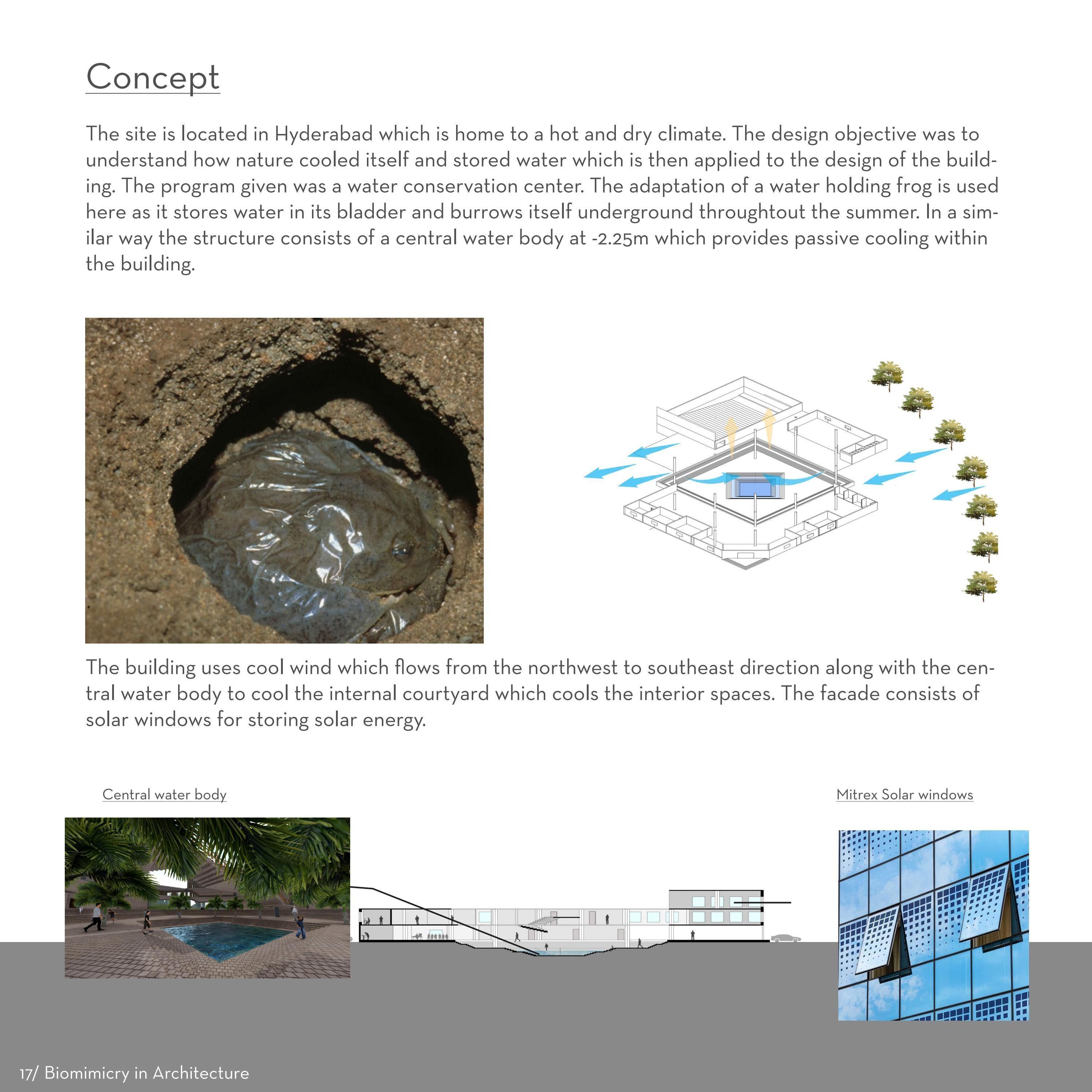 Concept

The site is located in Hyderabad which is home to a hot and dry climate. The design objective was to understand how nature cooled itself and stored water which is then applied to the design of the building. The program given was a water conservation center. The adaptation of a water holding frog is used here as it stores water in its bladder and burrows itself underground throughtout the summer. In a similar way the structure consists of a central water body at -2.25m which provides passive cooling within the building.

The building uses cool wind which flows from the northwest to southeast direction along with the central water body to cool the internal courtyard which cools the interior spaces. The facade consists of solar windows for storing solar energy.

Central water body

Mitrex Solar windows

17/ Biomimicry in Architecture